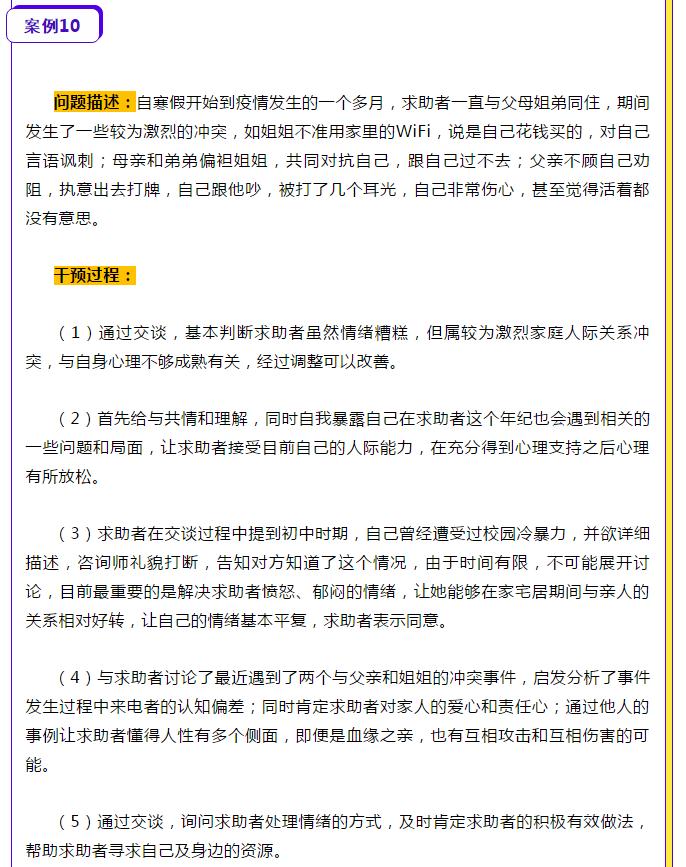 案例10

问题描述：自寒假开始到疫情发生的一个多月，求助者一直与父母姐弟同住，期间发生了一些较为激烈的冲突，如姐姐不准用家里的WiFi，说是自己花钱买的，对自己言语讽刺；母亲和弟弟偏袒姐姐，共同对抗自己，跟自己过不去；父亲不顾自己劝阻，执意出去打牌，自己跟他吵，被打了几个耳光，自己非常伤心，甚至觉得活着都没有意思。

干预过程：

（1）通过交谈，基本判断求助者虽然情绪糟糕，但属较为激烈家庭人际关系冲突，与自身心理不够成熟有关，经过调整可以改善。

（2）首先给与共情和理解，同时自我暴露自己在求助者这个年纪也会遇到相关的一些问题和局面，让求助者接受目前自己的人际能力，在充分得到心理支持之后心理有所放松。

（3）求助者在交谈过程中提到初中时期，自己曾经遭受过校园冷暴力，并欲详细描述，咨询师礼貌打断，告知对方知道了这个情况，由于时间有限，不可能展开讨论，目前最重要的是解决求助者愤怒、郁闷的情绪，让她能够在家宅居期间与亲人的关系相对好转，让自己的情绪基本平复，求助者表示同意。

（4）与求助者讨论了最近遇到了两个与父亲和姐姐的冲突事件，启发分析了事件发生过程中来电者的认知偏差；同时肯定求助者对家人的爱心和责任心；通过他人的事例让求助者懂得人性有多个侧面，即便是血缘之亲，也有互相攻击和互相伤害的可能。

（5）通过交谈，询问求助者处理情绪的方式，及时肯定求助者的积极有效做法，帮助求助者寻求自己及身边的资源。